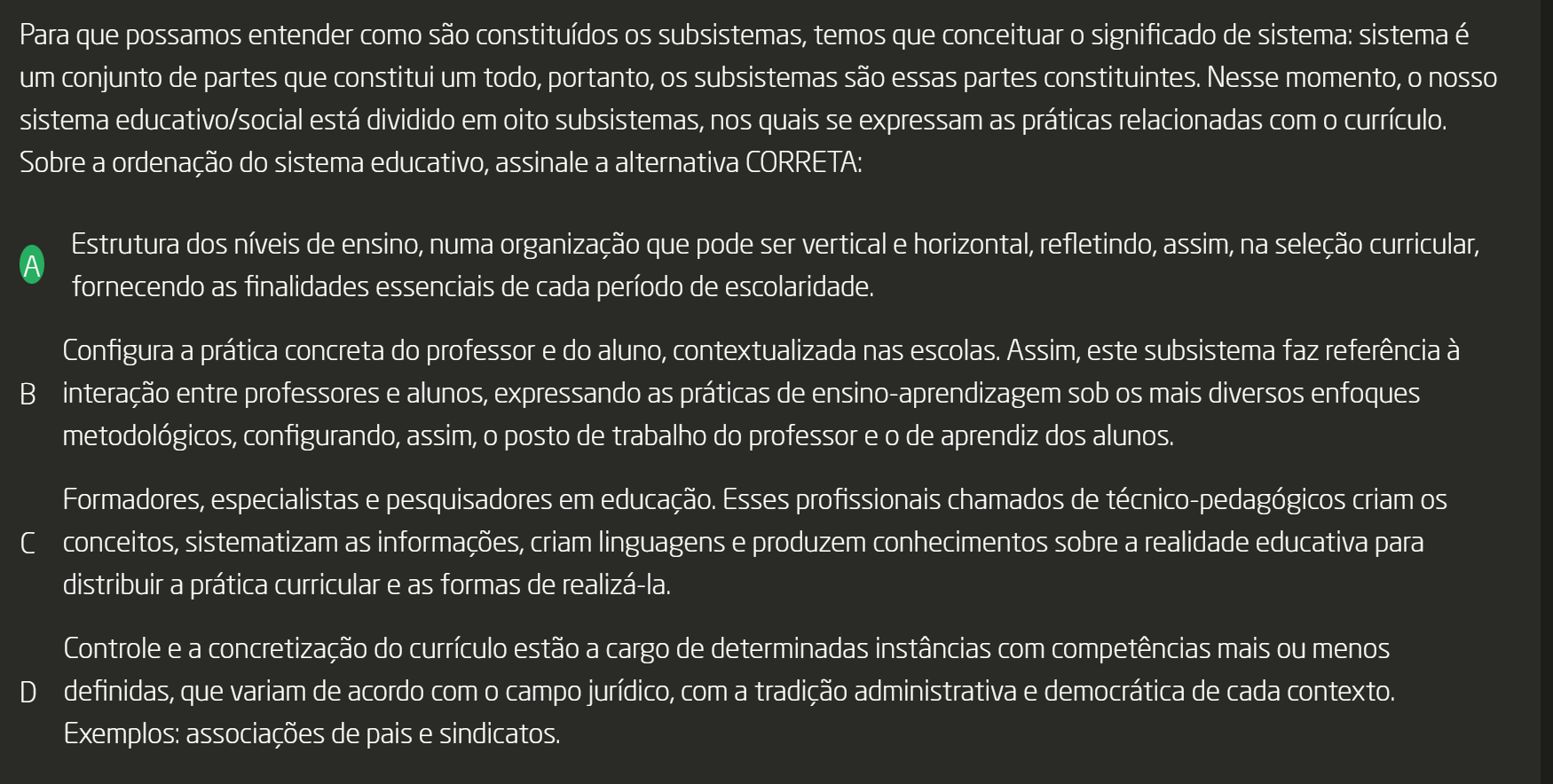 Para que possamos entender como são constituídos os subsistemas, temos que conceituar o significado de sistema: sistema é um conjunto de partes que constitui um todo, portanto, os subsistemas são essas partes constituintes. Nesse momento, o nosso sistema educativo/social está dividido em oito subsistemas, nos quais se expressam as práticas relacionadas com o currículo. Sobre a ordenação do sistema educativo, assinale a alternativa CORRETA:

A Estrutura dos níveis de ensino, numa organização que pode ser vertical e horizontal, refletindo, assim, na seleção curricular, fornecendo as finalidades essenciais de cada período de escolaridade.

B Configura a prática concreta do professor e do aluno, contextualizada nas escolas. Assim, este subsistema faz referência à interação entre professores e alunos, expressando as práticas de ensino-aprendizagem sob os mais diversos enfoques metodológicos, configurando, assim, o posto de trabalho do professor e o de aprendiz dos alunos.

C Formadores, especialistas e pesquisadores em educação. Esses profissionais chamados de técnico-pedagógicos criam os conceitos, sistematizam as informações, criam linguagens e produzem conhecimentos sobre a realidade educativa para distribuir a prática curricular e as formas de realizá-la.

D Controle e a concretização do currículo estão a cargo de determinadas instâncias com competências mais ou menos definidas, que variam de acordo com o campo jurídico, com a tradição administrativa e democrática de cada contexto. Exemplos: associações de pais e sindicatos.